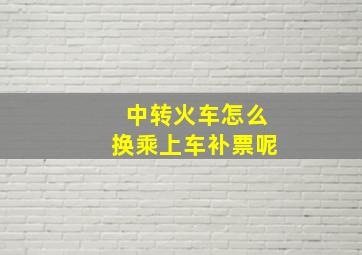 中转火车怎么
换乘上车补票呢